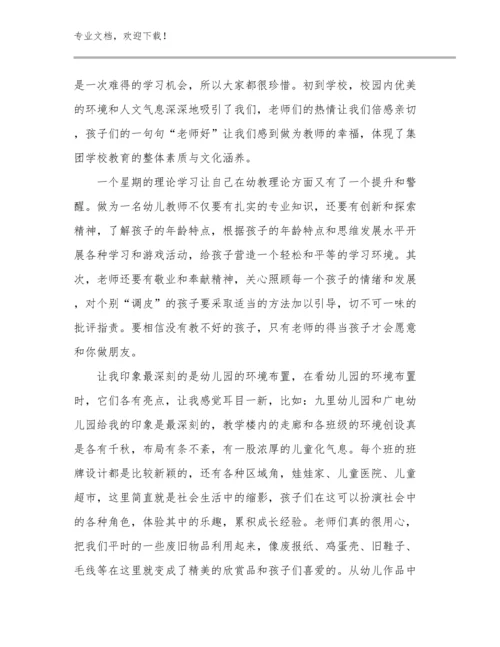 专业文档，欢迎下载！

是一次难得的学习机会，所以大家都很珍惜。初到学校，校园内优美的环境和人文气息深深地吸引了我们，老师们的热情让我们倍感亲切，孩子们的一句句“老师好”让我们感到做为教师的幸福，体现了集团学校教育的整体素质与文化涵养。

一个星期的理论学习让自己在幼教理论方面又有了一个提升和警醒。做为一名幼儿教师不仅要有扎实的专业知识，还要有创新和探索精神，了解孩子的年龄特点，根据孩子的年龄特点和思维发展水平开展各种学习和游戏活动，给孩子营造一个轻松和平等的学习环境。其次，老师还要有敬业和奉献精神，关心照顾每一个孩子的情绪和发展，对个别“调皮”的孩子要采取适当的方法加以引导，切不可一味的批评指责。要相信没有教不好的孩子，只有老师的得当孩子才会愿意和你做朋友。

让我印象最深刻的是幼儿园的环境布置，在看幼儿园的环境布置时，它们各有亮点，让我感觉耳目一新，比如：九里幼儿园和广电幼儿园给我的印象是最深刻的，教学楼内的走廊和各班级的环境创设真是各有千秋，布局有条不紊，有一股浓厚的儿童化气息。每个班的班牌设计都是比较新颖的，还有各种区域角，娃娃家、儿童医院、儿童超市，这里简直就是社会生活中的缩影，孩子们在这可以扮演社会中的各种角色，体验其中的乐趣，累积成长经验。老师们真的很用心，把我们平时的一些废旧物品利用起来，像废报纸、鸡蛋壳、旧鞋子、毛线等在这里就变成了精美的欣赏品和孩子们喜爱的。从幼儿作品中